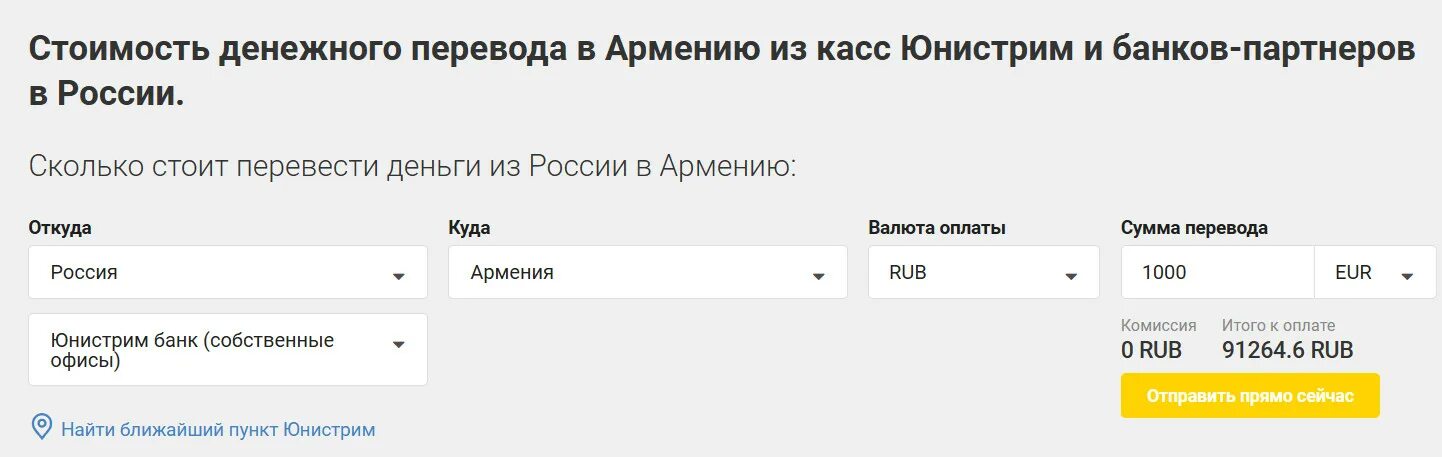 Стоимость денежного перевода в Армению из касс Юнистрим и банков-партнеров в России.

Сколько стоит перевести деньги из России в Армению:

Откуда
Россия

Юнистрим банк (собственные офисы)

Найти ближайший пункт Юнистрим

Куда
Армения

Валюта оплаты
RUB

Сумма перевода
1000
EUR

Комиссия
0 RUB

Итого к оплате
91264.6 RUB

Отправить прямо сейчас